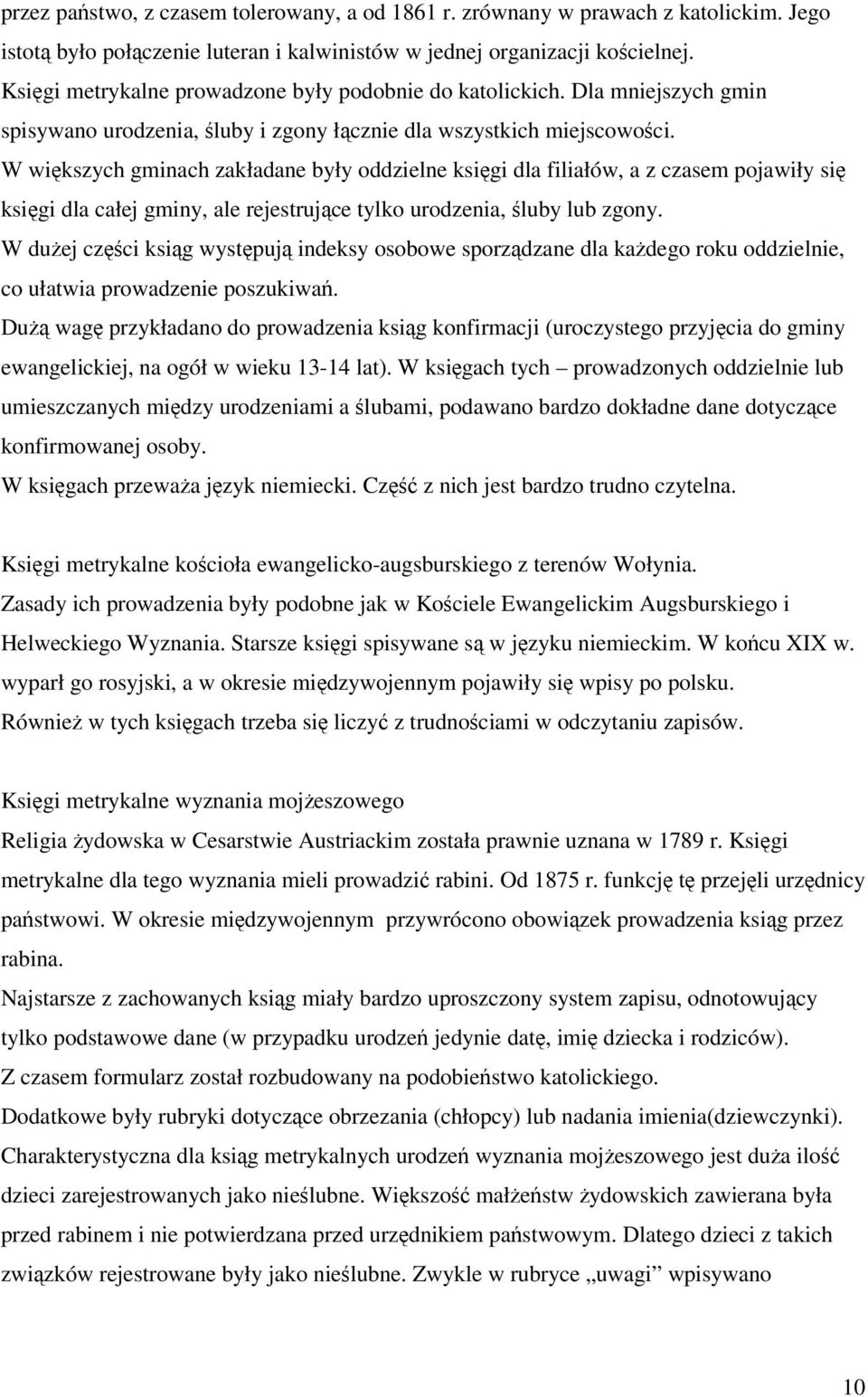 przez państwo, z czasem tolerowany, a od 1861 r. zrównany w prawach z katolickim. Jego istotą było połączenie luteran i kalwinistów w jednej organizacji kościelnej.
Księgi metrykalne prowadzone były podobnie do katolickich. Dla mniejszych gmin spisywano urodzenia, śluby i zgony łącznie dla wszystkich miejscowości.
W większych gminach zakładane były oddzielne księgi dla filiałów, a z czasem pojawiły się księgi dla całej gminy, ale rejestrujące tylko urodzenia, śluby lub zgony.
W dużej części ksiąg występują indeksy osobowe sporządzane dla każdego roku oddzielnie, co ułatwia prowadzenie poszukiwań.
Dużą wagę przykładano do prowadzenia ksiąg konfirmacji (uroczystego przyjęcia do gminy ewangelickiej, na ogół w wieku 13-14 lat). W księgach tych – prowadzonych oddzielnie lub umieszczanych między urodzeniami a ślubami, podawano bardzo dokładne dane dotyczące konfirmowanej osoby.
W księgach przeważa język niemiecki. Część z nich jest bardzo trudno czytelna.

Księgi metrykalne kościoła ewangelicko-augsburskiego z terenów Wołynia.
Zasady ich prowadzenia były podobne jak w Kościele Ewangelickim Augsburskiego i Helweckiego Wyznania. Starsze księgi spisywane są w języku niemieckim. W końcu XIX w. wyparł go rosyjski, a w okresie międzywojennym pojawiły się wpisy po polsku.
Również w tych księgach trzeba się liczyć z trudnościami w odczytaniu zapisów.

Księgi metrykalne wyznania mojżeszowego
Religia żydowska w Cesarstwie Austriackim została prawnie uznana w 1789 r. Księgi metrykalne dla tego wyznania mieli prowadzić rabini. Od 1875 r. funkcję tę przejęli urzędnicy państwowi. W okresie międzywojennym przywrócono obowiązek prowadzenia ksiąg przez rabina.
Najstarsze z zachowanych ksiąg miały bardzo uproszczony system zapisu, odnotowujący tylko podstawowe dane (w przypadku urodzeń jedynie datę, imię dziecka i rodziców).
Z czasem formularz został rozbudowany na podobieństwo katolickiego.
Dodatkowe były rubryki dotyczące obrzezania (chłopcy) lub nadania imienia(dziewczynki).
Charakterystyczna dla ksiąg metrykalnych urodzeń wyznania mojżeszowego jest duża ilość dzieci zarejestrowanych jako nieślubne. Większość małżeństw żydowskich zawierana była przed rabinem i nie potwierdzana przed urzędnikiem państwowym. Dlatego dzieci z takich związków rejestrowane były jako nieślubne. Zwykle w rubryce „uwagi” wpisywano

10